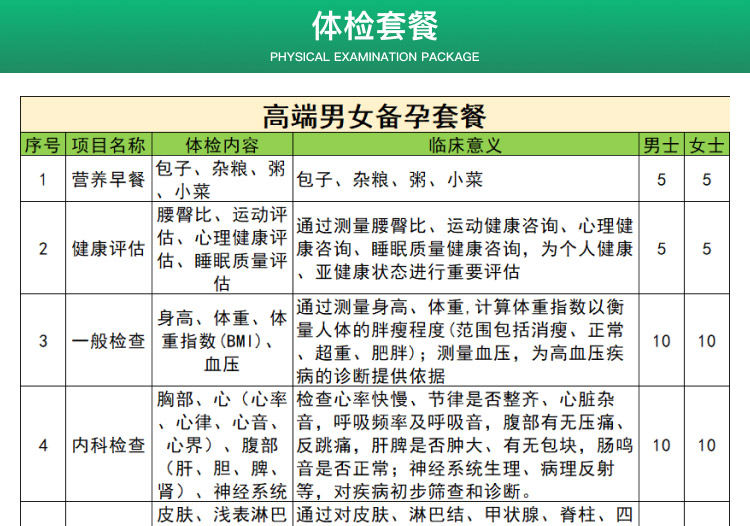 体检套餐
PHYSICAL EXAMINATION PACKAGE

高端男女备孕套餐

| 序号 | 项目名称 | 体检内容 | 临床意义 | 男士 | 女士 |
|---|---|---|---|---|---|
| 1 | 营养早餐 | 包子、杂粮、粥、小菜 | 包子、杂粮、粥、小菜 | 5 | 5 |
| 2 | 健康评估 | 腰臀比、运动评估、心理健康评估、睡眠质量评估 | 通过测量腰臀比、运动健康咨询、心理健康咨询、睡眠质量健康咨询，为个人健康、亚健康状态进行重要评估 | 5 | 5 |
| 3 | 一般检查 | 身高、体重、体重指数(BMI)、血压 | 通过测量身高、体重,计算体重指数以衡量人体的胖瘦程度(范围包括消瘦、正常、超重、肥胖)；测量血压，为高血压疾病的诊断提供依据 | 10 | 10 |
| 4 | 内科检查 | 胸部、心（心率、心律、心音、心界）、腹部（肝、胆、脾、肾）、神经系统 | 检查心率快慢、节律是否整齐、心脏杂音，呼吸频率及呼吸音，腹部有无压痛、反跳痛，肝脾是否肿大、有无包块，肠鸣音是否正常；神经系统生理、病理反射等，对疾病初步筛查和诊断。 | 10 | 10 |
|  |  | 皮肤、浅表淋巴 | 通过对皮肤、淋巴结、甲状腺、脊柱、四 |  |  |